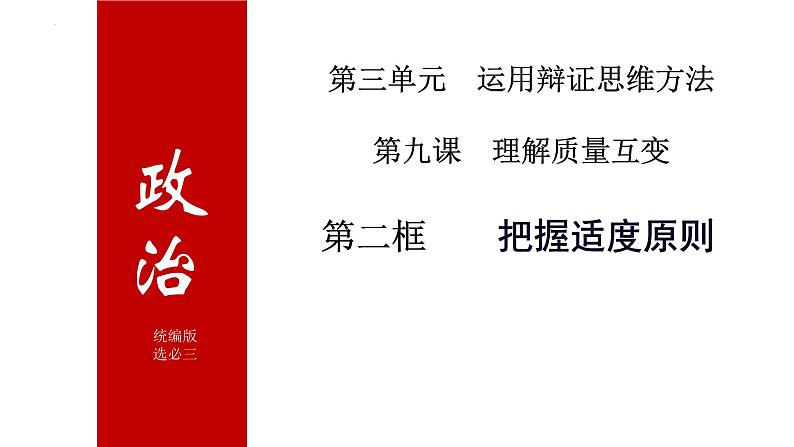 政治

统编版
选必三

第三单元　运用辩证思维方法

第九课　理解质量互变

第二框　把握适度原则